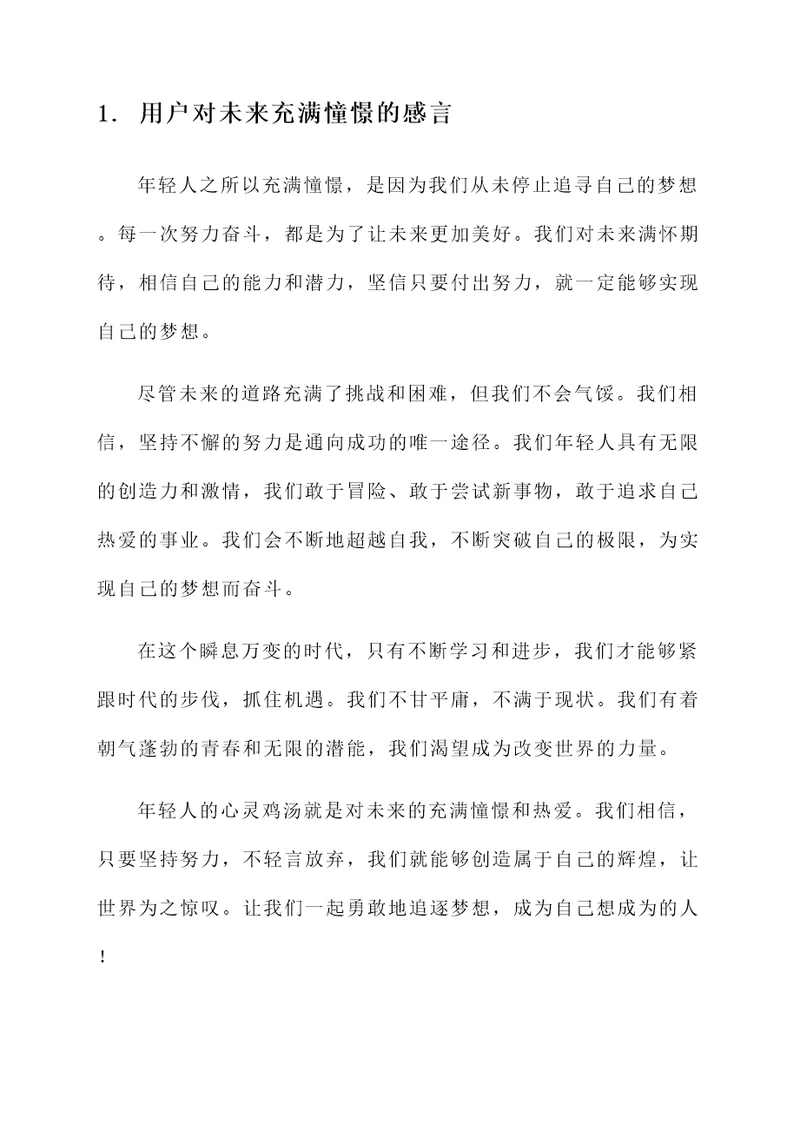 1. 用户对未来充满憧憬的感言

年轻人之所以充满憧憬，是因为我们从未停止追寻自己的梦想。每一次努力奋斗，都是为了让未来更加美好。我们对未来满怀期待，相信自己的能力和潜力，坚信只要付出努力，就一定能够实现自己的梦想。

尽管未来的道路充满了挑战和困难，但我们不会气馁。我们相信，坚持不懈的努力是通向成功的唯一途径。我们年轻人具有无限的创造力和激情，我们敢于冒险、敢于尝试新事物，敢于追求自己热爱的事业。我们会不断地超越自我，不断突破自己的极限，为实现自己的梦想而奋斗。

在这个瞬息万变的时代，只有不断学习和进步，我们才能够紧跟时代的步伐，抓住机遇。我们不甘平庸，不满于现状。我们有着朝气蓬勃的青春和无限的潜能，我们渴望成为改变世界的力量。

年轻人的心灵鸡汤就是对未来的充满憧憬和热爱。我们相信，只要坚持努力，不轻言放弃，我们就能够创造属于自己的辉煌，让世界为之惊叹。让我们一起勇敢地追逐梦想，成为自己想成为的人！